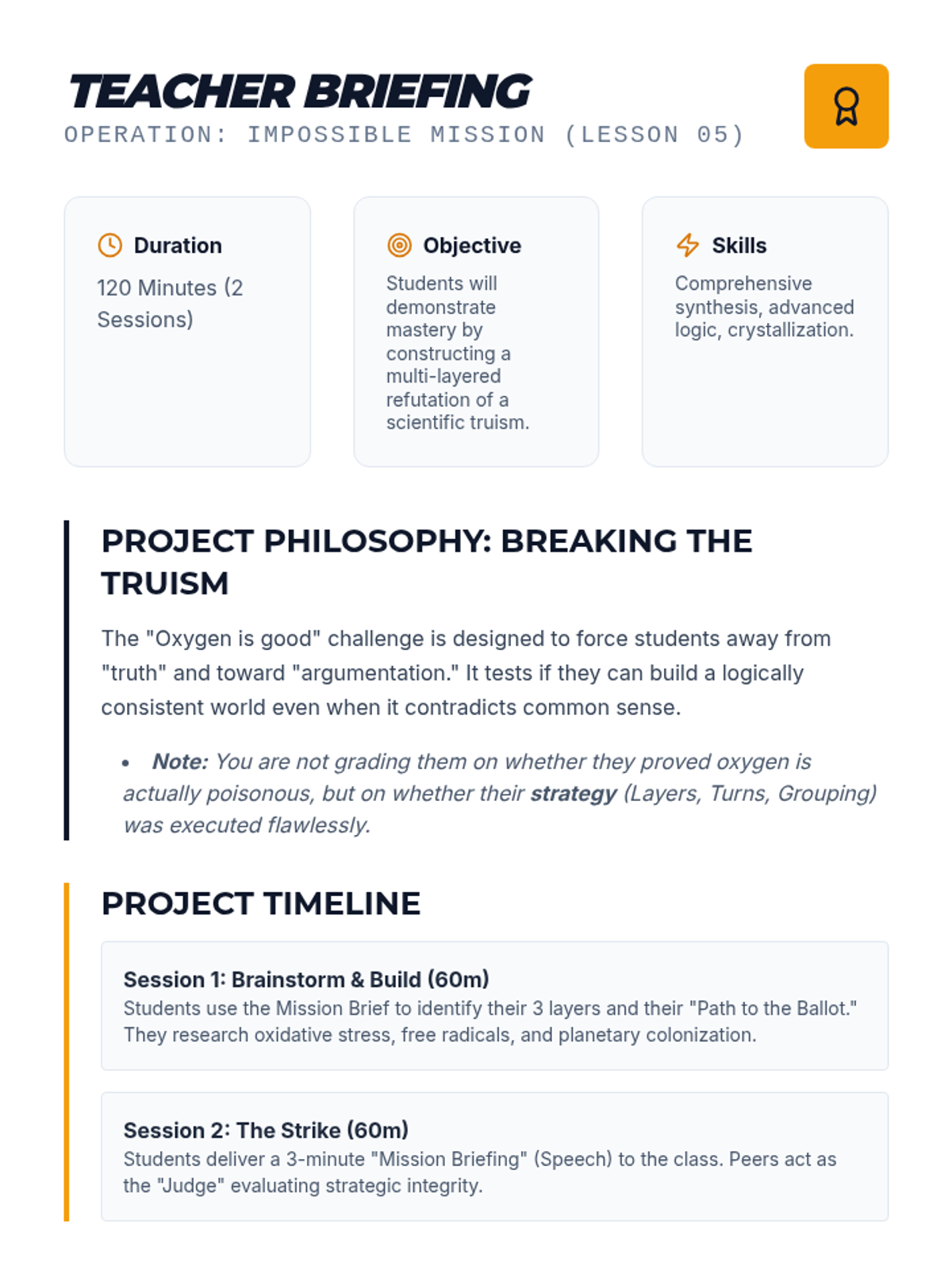 TEACHER BRIEFING
OPERATION: IMPOSSIBLE MISSION (LESSON 05)

Duration
120 Minutes (2 Sessions)

Objective
Students will demonstrate mastery by constructing a multi-layered refutation of a scientific truism.

Skills
Comprehensive synthesis, advanced logic, crystallization.

PROJECT PHILOSOPHY: BREAKING THE TRUISM

The "Oxygen is good" challenge is designed to force students away from "truth" and toward "argumentation." It tests if they can build a logically consistent world even when it contradicts common sense.

• Note: You are not grading them on whether they proved oxygen is actually poisonous, but on whether their strategy (Layers, Turns, Grouping) was executed flawlessly.

PROJECT TIMELINE

Session 1: Brainstorm & Build (60m)
Students use the Mission Brief to identify their 3 layers and their "Path to the Ballot." They research oxidative stress, free radicals, and planetary colonization.

Session 2: The Strike (60m)
Students deliver a 3-minute "Mission Briefing" (Speech) to the class. Peers act as the "Judge" evaluating strategic integrity.